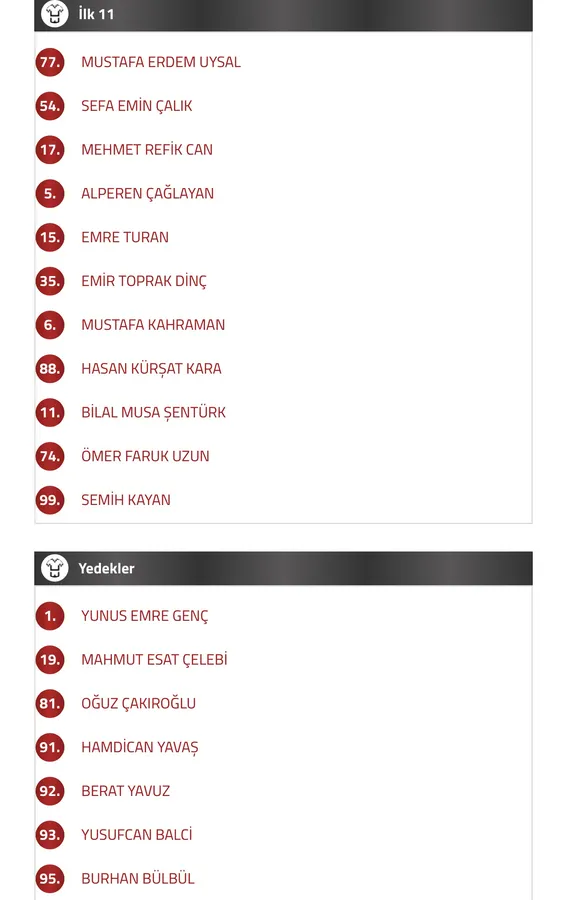 İlk 11

77. MUSTAFA ERDEM UYSAL

54. SEFA EMİN ÇALIK

17. MEHMET REFİK CAN

5. ALPEREN ÇAĞLAYAN

15. EMRE TURAN

35. EMİR TOPRAK DİNÇ

6. MUSTAFA KAHRAMAN

88. HASAN KÜRŞAT KARA

11. BİLAL MUSA ŞENTÜRK

74. ÖMER FARUK UZUN

99. SEMİH KAYAN

Yedekler

1. YUNUS EMRE GENÇ

19. MAHMUT ESAT ÇELEBİ

81. OĞUZ ÇAKIROĞLU

91. HAMDİCAN YAVAŞ

92. BERAT YAVUZ

93. YUSUFCAN BALCİ

95. BURHAN BÜLBÜL